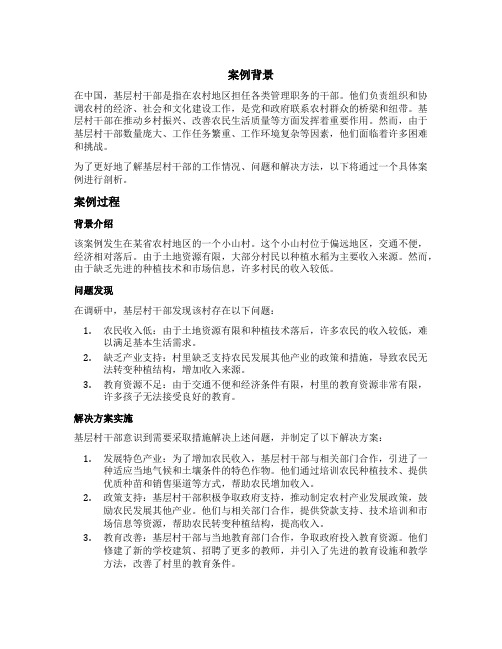 案例背景

在中国，基层村干部是指在农村地区担任各类管理职务的干部。他们负责组织和协调农村的经济、社会和文化建设工作，是党和政府联系农村群众的桥梁和纽带。基层村干部在推动乡村振兴、改善农民生活质量等方面发挥着重要作用。然而，由于基层村干部数量庞大、工作任务繁重、工作环境复杂等因素，他们面临着许多困难和挑战。

为了更好地了解基层村干部的工作情况、问题和解决方法，以下将通过一个具体案例进行剖析。

案例过程

背景介绍

该案例发生在某省农村地区的一个小山村。这个小山村位于偏远地区，交通不便，经济相对落后。由于土地资源有限，大部分村民以种植水稻为主要收入来源。然而，由于缺乏先进的种植技术和市场信息，许多村民的收入较低。

问题发现

在调研中，基层村干部发现该村存在以下问题：

1. 农民收入低：由于土地资源有限和种植技术落后，许多农民的收入较低，难以满足基本生活需求。
2. 缺乏产业支持：村里缺乏支持农民发展其他产业的政策和措施，导致农民无法转变种植结构，增加收入来源。
3. 教育资源不足：由于交通不便和经济条件有限，村里的教育资源非常有限，许多孩子无法接受良好的教育。

解决方案实施

基层村干部意识到需要采取措施解决上述问题，并制定了以下解决方案：

1. 发展特色产业：为了增加农民收入，基层村干部与相关部门合作，引进了一种适应当地气候和土壤条件的特色作物。他们通过培训农民种植技术、提供优质种苗和销售渠道等方式，帮助农民增加收入。
2. 政策支持：基层村干部积极争取政府支持，推动制定农村产业发展政策，鼓励农民发展其他产业。他们与相关部门合作，提供贷款支持、技术培训和市场信息等资源，帮助农民转变种植结构，提高收入。
3. 教育改善：基层村干部与当地教育部门合作，争取政府投入教育资源。他们修建了新的学校建筑、招聘了更多的教师，并引入了先进的教育设施和教学方法，改善了村里的教育条件。